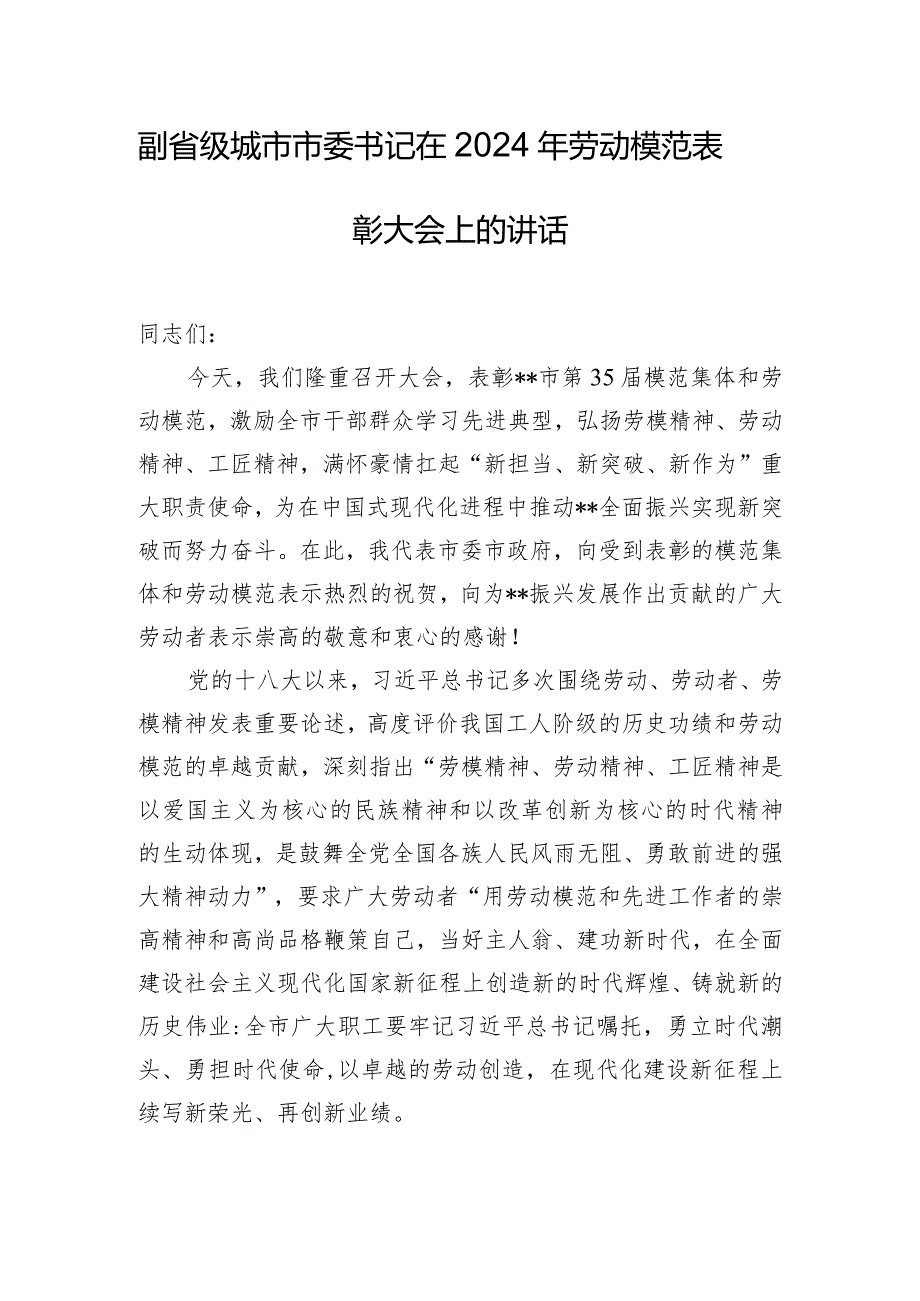 副省级城市市委书记在2024年劳动模范表彰大会上的讲话

同志们：

今天，我们隆重召开大会，表彰**市第35届模范集体和劳动模范，激励全市干部群众学习先进典型，弘扬劳模精神、劳动精神、工匠精神，满怀豪情扛起“新担当、新突破、新作为”重大职责使命，为在中国式现代化进程中推动**全面振兴实现新突破而努力奋斗。在此，我代表市委市政府，向受到表彰的模范集体和劳动模范表示热烈的祝贺，向为**振兴发展作出贡献的广大劳动者表示崇高的敬意和衷心的感谢！

党的十八大以来，习近平总书记多次围绕劳动、劳动者、劳模精神发表重要论述，高度评价我国工人阶级的历史功绩和劳动模范的卓越贡献，深刻指出“劳模精神、劳动精神、工匠精神是以爱国主义为核心的民族精神和以改革创新为核心的时代精神的生动体现，是鼓舞全党全国各族人民风雨无阻、勇敢前进的强大精神动力”，要求广大劳动者“用劳动模范和先进工作者的崇高精神和高尚品格鞭策自己，当好主人翁、建功新时代，在全面建设社会主义现代化国家新征程上创造新的时代辉煌、铸就新的历史伟业:全市广大职工要牢记习近平总书记嘱托，勇立时代潮头、勇担时代使命,以卓越的劳动创造，在现代化建设新征程上续写新荣光、再创新业绩。